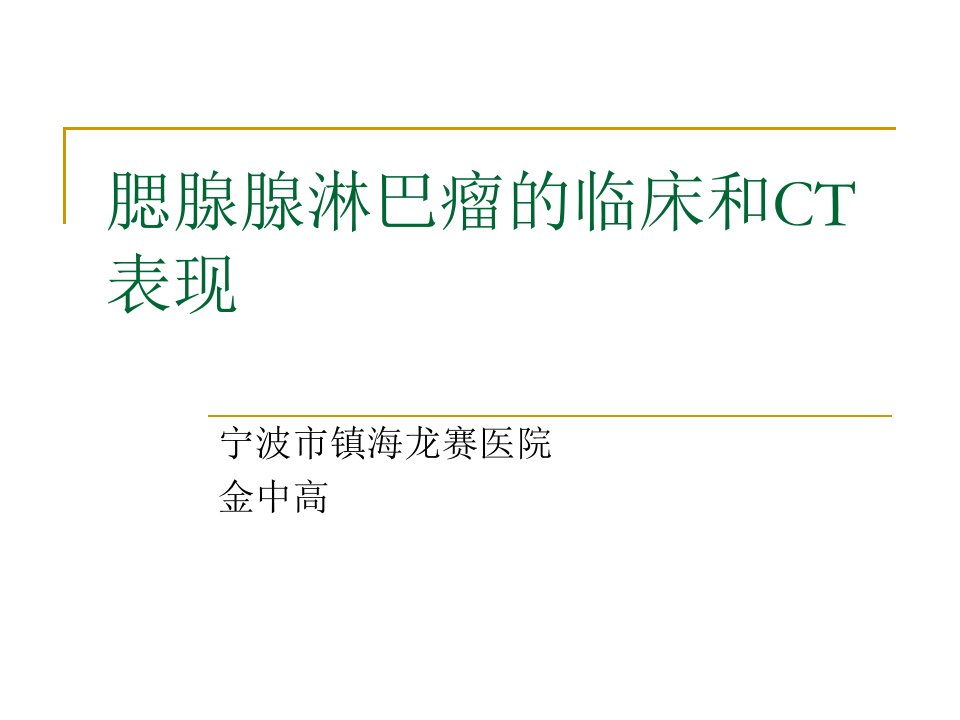 腮腺腺淋巴瘤的临床和CT表现

宁波市镇海龙赛医院
金中高